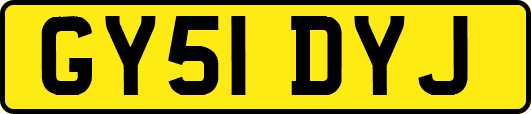 GY51 DYJ